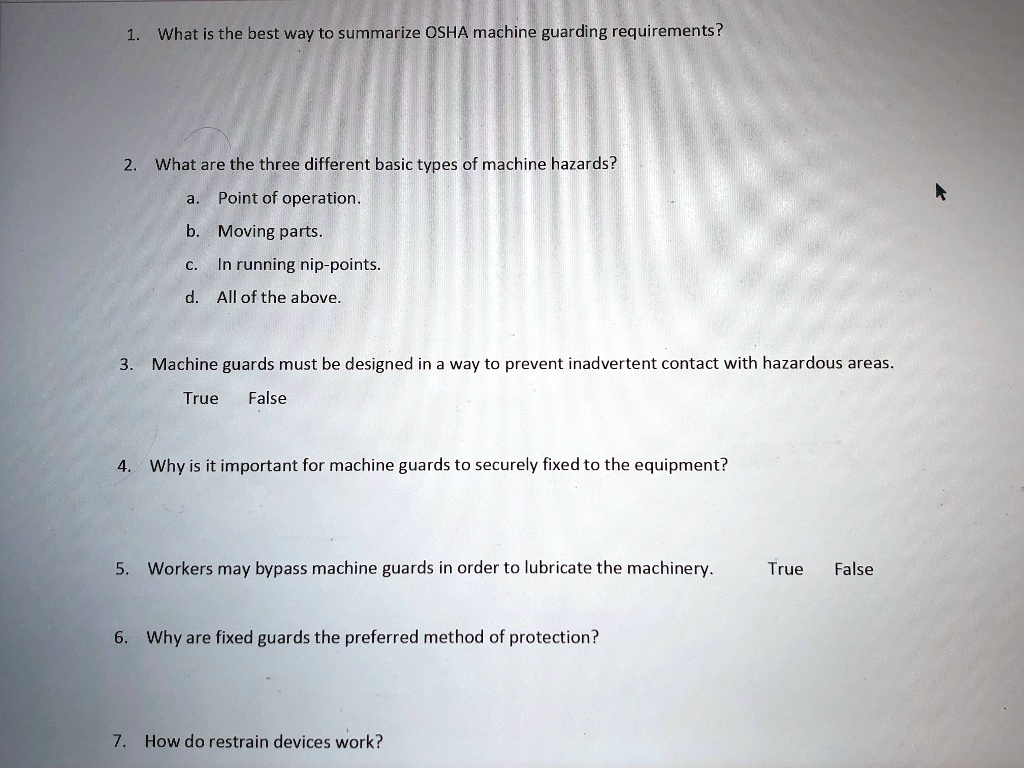 1. What is the best way to summarize OSHA machine guarding requirements?

2. What are the three different basic types of machine hazards?

a. Point of operation.

b. Moving parts.

c. In running nip-points.

d. All of the above.

3. Machine guards must be designed in a way to prevent inadvertent contact with hazardous areas.

True False

4. Why is it important for machine guards to securely fixed to the equipment?

5. Workers may bypass machine guards in order to lubricate the machinery. True False

6. Why are fixed guards the preferred method of protection?

7. How do restrain devices work?